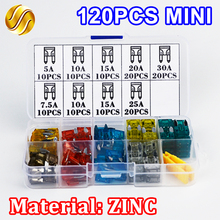 120PCS MINI

| 5A 10PCS | 10A 10PCS | 15A 10PCS | 20A 20PCS | 30A 20PCS |
|---|---|---|---|---|
| 7.5A 10PCS | 10A 10PCS | 15A 10PCS | 25A 20PCS | |

Material: ZINC